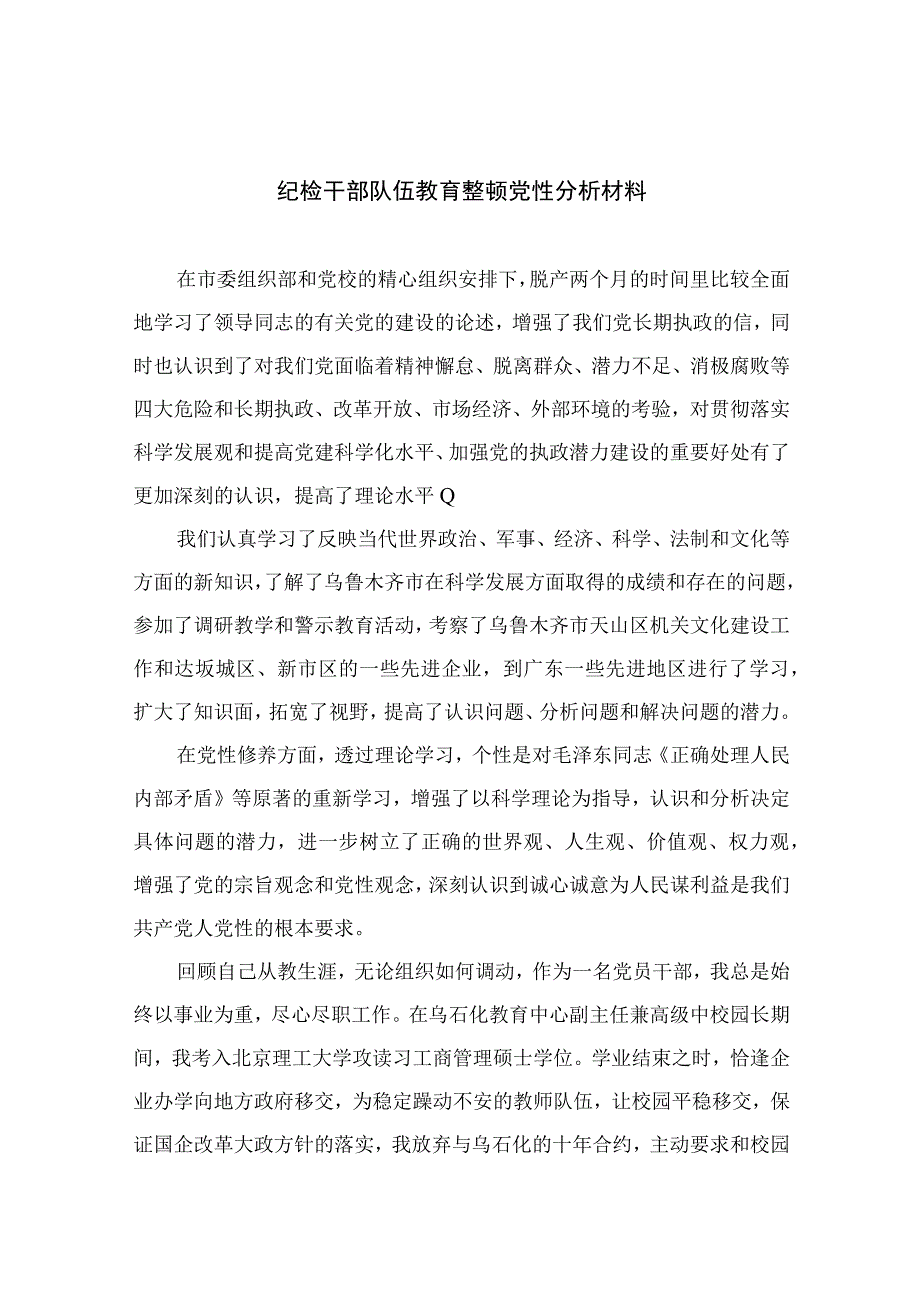 纪检干部队伍教育整顿党性分析材料

在市委组织部和党校的精心组织安排下，脱产两个月的时间里比较全面地学习了领导同志的有关党的建设的论述，增强了我们党长期执政的信，同时也认识到了对我们党面临着精神懈怠、脱离群众、潜力不足、消极腐败等四大危险和长期执政、改革开放、市场经济、外部环境的考验，对贯彻落实科学发展观和提高党建科学化水平、加强党的执政潜力建设的重要好处有了更加深刻的认识，提高了理论水平Q

我们认真学习了反映当代世界政治、军事、经济、科学、法制和文化等方面的新知识，了解了乌鲁木齐市在科学发展方面取得的成绩和存在的问题，参加了调研教学和警示教育活动，考察了乌鲁木齐市天山区机关文化建设工作和达坂城区、新市区的一些先进企业，到广东一些先进地区进行了学习，扩大了知识面，拓宽了视野，提高了认识问题、分析问题和解决问题的潜力。

在党性修养方面，透过理论学习，个性是对毛泽东同志《正确处理人民内部矛盾》等原著的重新学习，增强了以科学理论为指导，认识和分析决定具体问题的潜力，进一步树立了正确的世界观、人生观、价值观、权力观，增强了党的宗旨观念和党性观念，深刻认识到诚心诚意为人民谋利益是我们共产党人党性的根本要求。

回顾自己从教生涯，无论组织如何调动，作为一名党员干部，我总是始终以事业为重，尽心尽职工作。在乌石化教育中心副主任兼高级中校园长期间，我考入北京理工大学攻读习工商管理硕士学位。学业结束之时，恰逢企业办学向地方政府移交，为稳定躁动不安的教师队伍，让校园平稳移交，保证国企改革大政方针的落实，我放弃与乌石化的十年合约，主动要求和校园